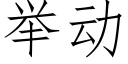 举动